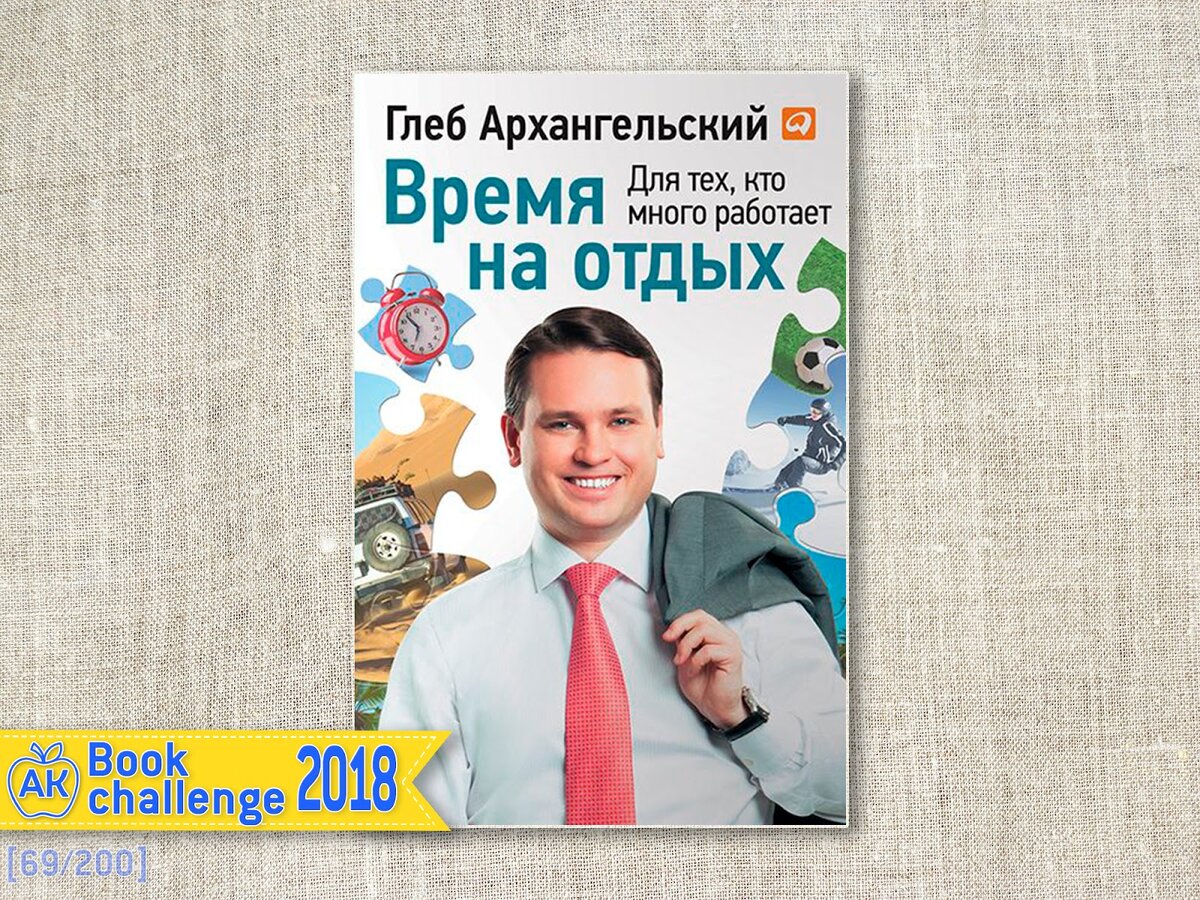 Глеб Архангельский

Время на отдых

Для тех, кто много работает

AK Book challenge 2018

[69/200]